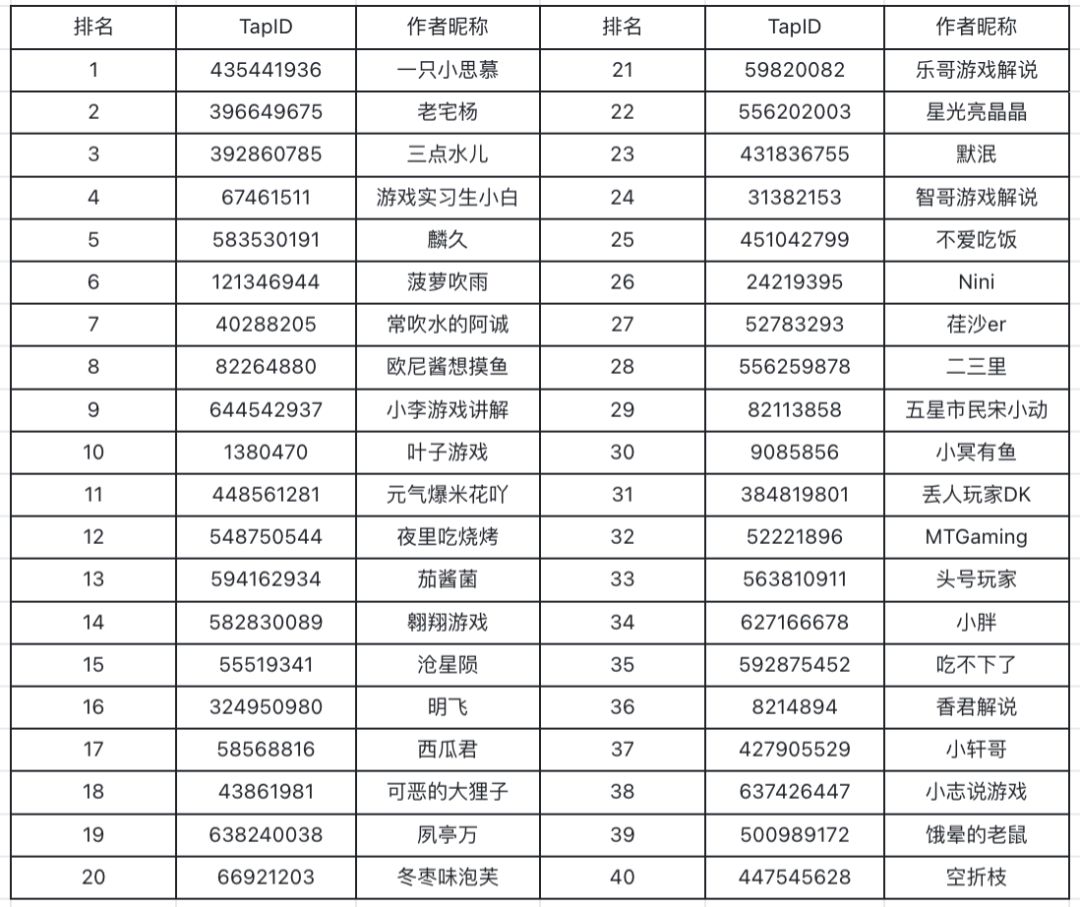 | 排名 | TapID | 作者昵称 | 排名 | TapID | 作者昵称 |
|---|---|---|---|---|---|
| 1 | 435441936 | 一只小思慕 | 21 | 59820082 | 乐哥游戏解说 |
| 2 | 396649675 | 老宅杨 | 22 | 556202003 | 星光亮晶晶 |
| 3 | 392860785 | 三点水儿 | 23 | 431836755 | 默泯 |
| 4 | 67461511 | 游戏实习生小白 | 24 | 31382153 | 智哥游戏解说 |
| 5 | 583530191 | 麟久 | 25 | 451042799 | 不爱吃饭 |
| 6 | 121346944 | 菠萝吹雨 | 26 | 24219395 | Nini |
| 7 | 40288205 | 常吹水的阿诚 | 27 | 52783293 | 荏沙er |
| 8 | 82264880 | 欧尼酱想摸鱼 | 28 | 556259878 | 二三里 |
| 9 | 644542937 | 小李游戏讲解 | 29 | 82113858 | 五星市民宋小动 |
| 10 | 1380470 | 叶子游戏 | 30 | 9085856 | 小冥有鱼 |
| 11 | 448561281 | 元气爆米花吖 | 31 | 384819801 | 丢人玩家DK |
| 12 | 548750544 | 夜里吃烧烤 | 32 | 52221896 | MTGaming |
| 13 | 594162934 | 茄酱菌 | 33 | 563810911 | 头号玩家 |
| 14 | 582830089 | 翱翔游戏 | 34 | 627166678 | 小胖 |
| 15 | 55519341 | 沧星陨 | 35 | 592875452 | 吃不下了 |
| 16 | 324950980 | 明飞 | 36 | 8214894 | 香君解说 |
| 17 | 58568816 | 西瓜君 | 37 | 427905529 | 小轩哥 |
| 18 | 43861981 | 可恶的大狸子 | 38 | 637426447 | 小志说游戏 |
| 19 | 638240038 | 夙亭万 | 39 | 500989172 | 饿晕的老鼠 |
| 20 | 66921203 | 冬枣味泡芙 | 40 | 447545628 | 空折枝 |